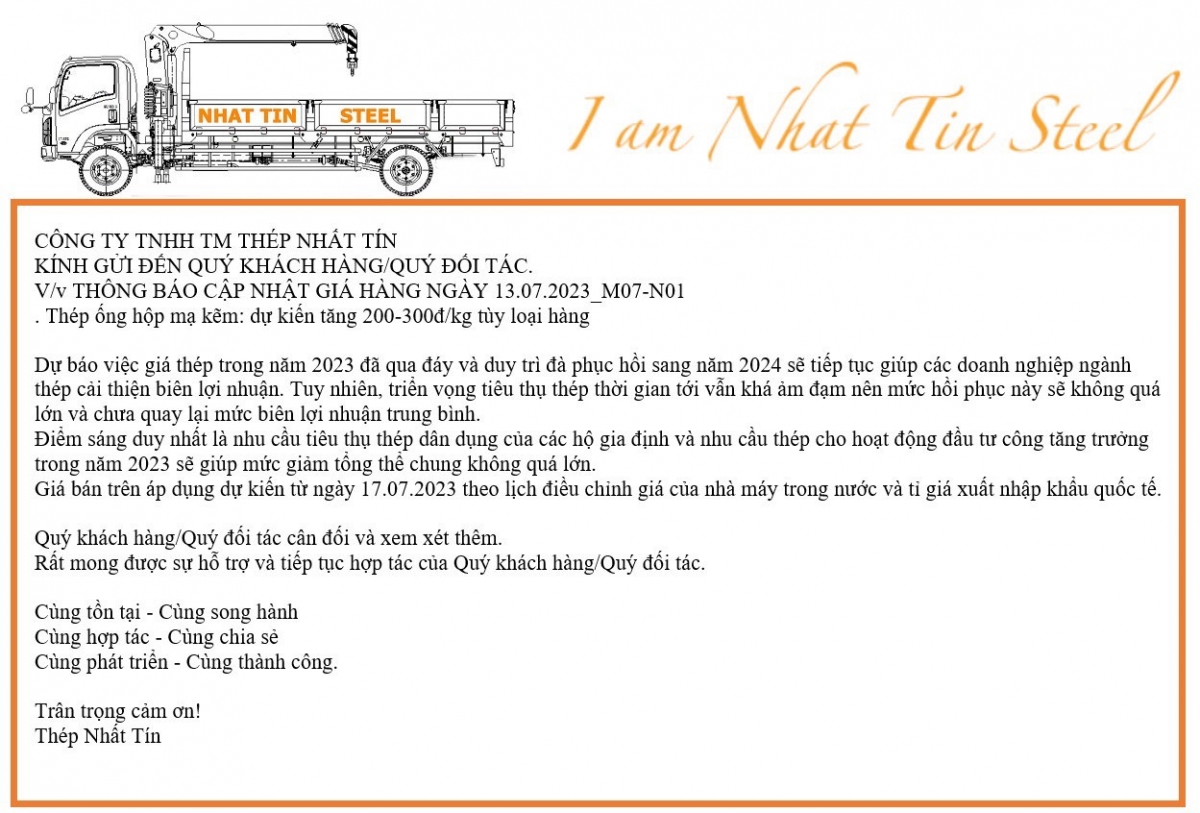 NHAT TIN STEEL

I am Nhat Tin Steel

CÔNG TY TNHH TM THÉP NHẤT TÍN
KÍNH GỬI ĐẾN QUÝ KHÁCH HÀNG/QUÝ ĐỐI TÁC.
V/v THÔNG BÁO CẬP NHẬT GIÁ HÀNG NGÀY 13.07.2023_M07-N01
. Thép ống hộp mạ kẽm: dự kiến tăng 200-300đ/kg tùy loại hàng

Dự báo việc giá thép trong năm 2023 đã qua đáy và duy trì đà phục hồi sang năm 2024 sẽ tiếp tục giúp các doanh nghiệp ngành thép cải thiện biên lợi nhuận. Tuy nhiên, triển vọng tiêu thụ thép thời gian tới vẫn khá ảm đạm nên mức hồi phục này sẽ không quá lớn và chưa quay lại mức biên lợi nhuận trung bình.
Điểm sáng duy nhất là nhu cầu tiêu thụ thép dân dụng của các hộ gia định và nhu cầu thép cho hoạt động đầu tư công tăng trưởng trong năm 2023 sẽ giúp mức giảm tổng thể chung không quá lớn.
Giá bán trên áp dụng dự kiến từ ngày 17.07.2023 theo lịch điều chỉnh giá của nhà máy trong nước và tỉ giá xuất nhập khẩu quốc tế.

Quý khách hàng/Quý đối tác cân đối và xem xét thêm.
Rất mong được sự hỗ trợ và tiếp tục hợp tác của Quý khách hàng/Quý đối tác.

Cùng tồn tại - Cùng song hành
Cùng hợp tác - Cùng chia sẻ
Cùng phát triển - Cùng thành công.

Trân trọng cảm ơn!
Thép Nhất Tín